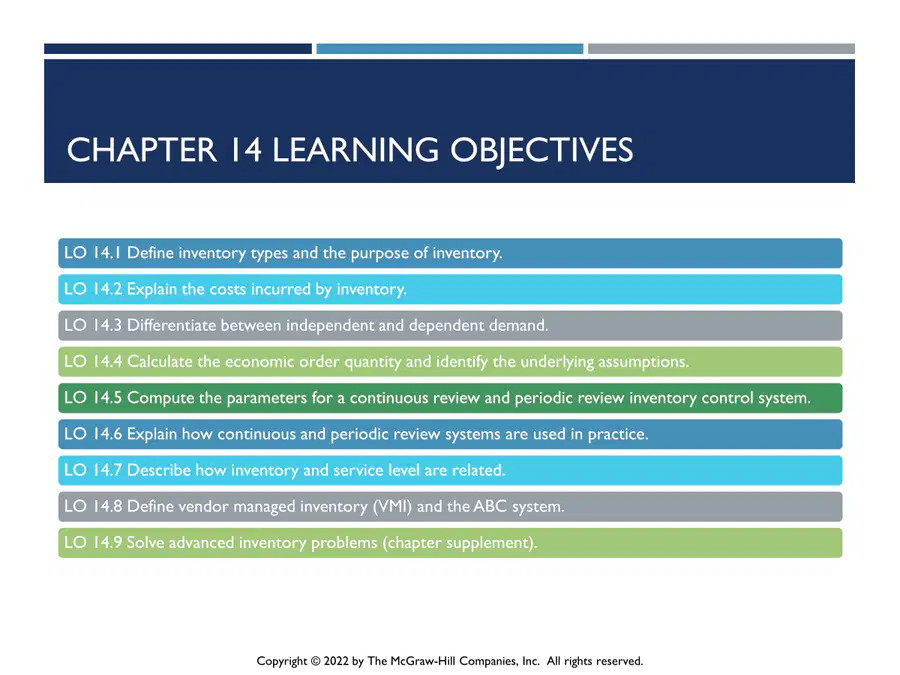 CHAPTER 14 LEARNING OBJECTIVES

LO 14.1 Define inventory types and the purpose of inventory.

LO 14.2 Explain the costs incurred by inventory.

LO 14.3 Differentiate between independent and dependent demand.

LO 14.4 Calculate the economic order quantity and identify the underlying assumptions.

LO 14.5 Compute the parameters for a continuous review and periodic review inventory control system.

LO 14.6 Explain how continuous and periodic review systems are used in practice.

LO 14.7 Describe how inventory and service level are related.

LO 14.8 Define vendor managed inventory (VMI) and the ABC system.

LO 14.9 Solve advanced inventory problems (chapter supplement).

Copyright © 2022 by The McGraw-Hill Companies, Inc. All rights reserved.